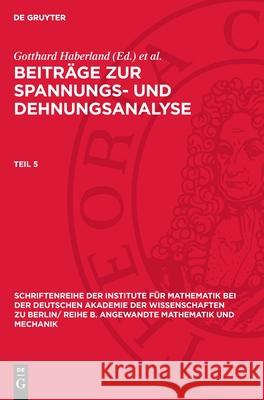 DE GRUYTER

Gotthard Haberland (Ed.) et al.

BEITRÄGE ZUR SPANNUNGS- UND DEHNUNGSANALYSE

TEIL 5

SCHRIFTENREIHE DER INSTITUTE FÜR MATHEMATIK BEI DER DEUTSCHEN AKADEMIE DER WISSENSCHAFTEN ZU BERLIN/ REIHE B. ANGEWANDTE MATHEMATIK UND MECHANIK

DE G

Kraina Książek